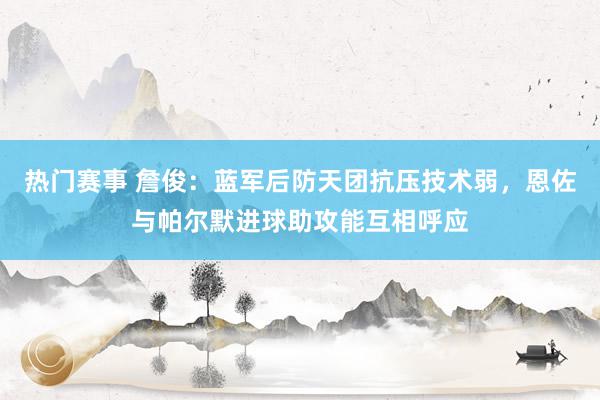 热门赛事 詹俊：蓝军后防天团抗压技术弱，恩佐与帕尔默进球助攻能互相呼应